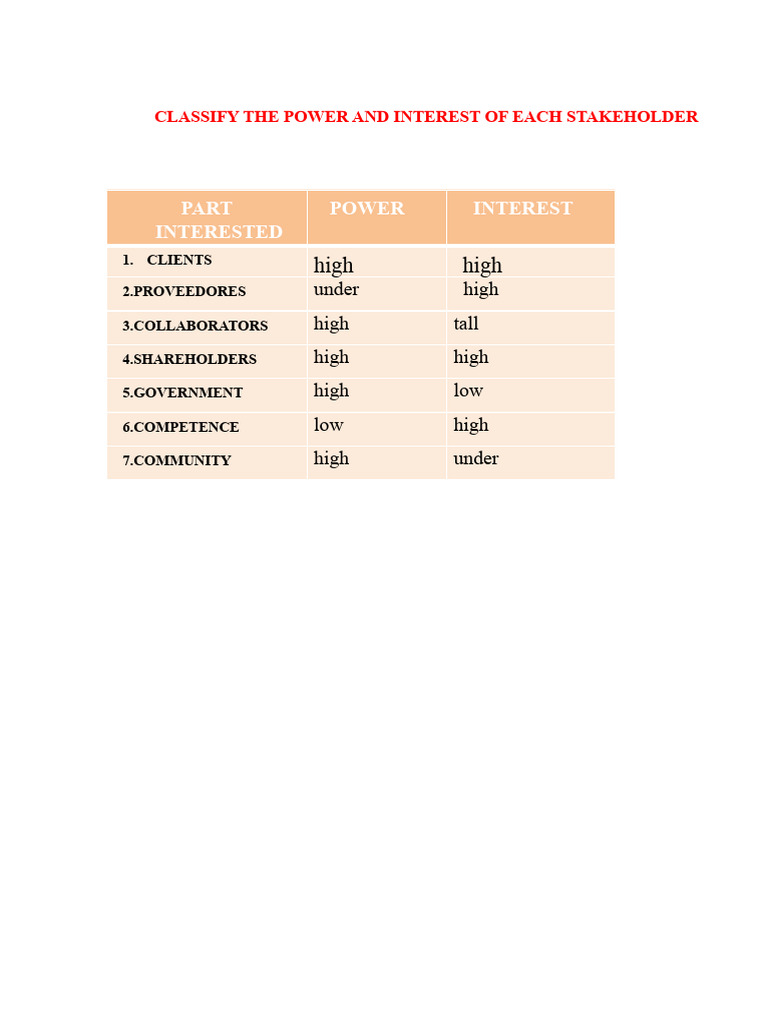 CLASSIFY THE POWER AND INTEREST OF EACH STAKEHOLDER

| PART INTERESTED | POWER | INTEREST |
|---|---|---|
| 1. CLIENTS | high | high |
| 2.PROVEEDORES | under | high |
| 3.COLLABORATORS | high | tall |
| 4.SHAREHOLDERS | high | high |
| 5.GOVERNMENT | high | low |
| 6.COMPETENCE | low | high |
| 7.COMMUNITY | high | under |